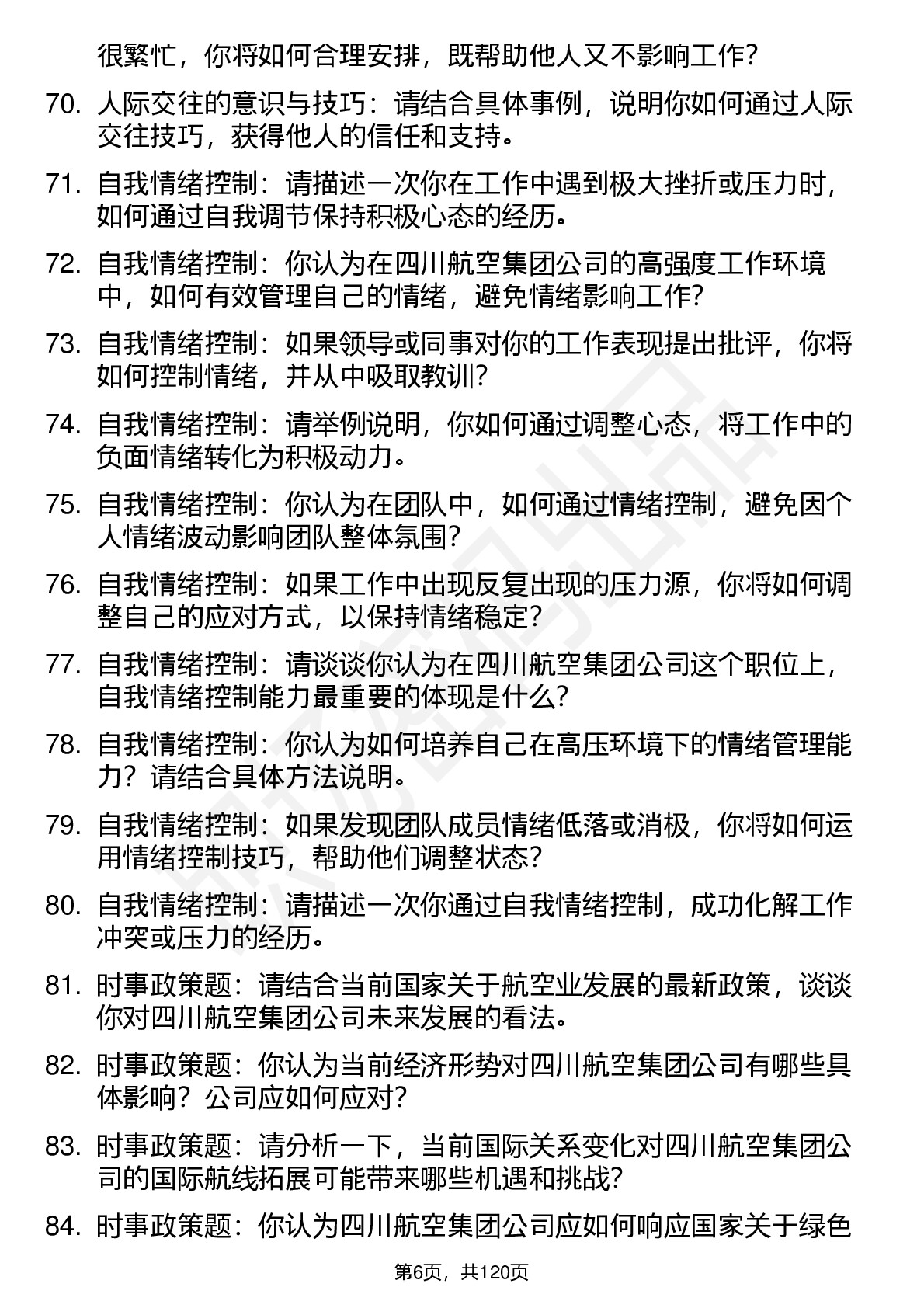 很繁忙，你将如何合理安排，既帮助他人又不影响工作？

70. 人际交往的意识与技巧：请结合具体事例，说明你如何通过人际交往技巧，获得他人的信任和支持。

71. 自我情绪控制：请描述一次你在工作中遇到极大挫折或压力时，如何通过自我调节保持积极心态的经历。

72. 自我情绪控制：你认为在四川航空集团公司的高强度工作环境中，如何有效管理自己的情绪，避免情绪影响工作？

73. 自我情绪控制：如果领导或同事对你的工作表现提出批评，你将如何控制情绪，并从中吸取教训？

74. 自我情绪控制：请举例说明，你如何通过调整心态，将工作中的负面情绪转化为积极动力。

75. 自我情绪控制：你认为在团队中，如何通过情绪控制，避免因个人情绪波动影响团队整体氛围？

76. 自我情绪控制：如果工作中出现反复出现的压力源，你将如何调整自己的应对方式，以保持情绪稳定？

77. 自我情绪控制：请谈谈你认为在四川航空集团公司这个职位上，自我情绪控制能力最重要的体现是什么？

78. 自我情绪控制：你认为如何培养自己在高压环境下的情绪管理能力？请结合具体方法说明。

79. 自我情绪控制：如果发现团队成员情绪低落或消极，你将如何运用情绪控制技巧，帮助他们调整状态？

80. 自我情绪控制：请描述一次你通过自我情绪控制，成功化解工作冲突或压力的经历。

81. 时事政策题：请结合当前国家关于航空业发展的最新政策，谈谈你对四川航空集团公司未来发展的看法。

82. 时事政策题：你认为当前经济形势对四川航空集团公司有哪些具体影响？公司应如何应对？

83. 时事政策题：请分析一下，当前国际关系变化对四川航空集团公司的国际航线拓展可能带来哪些机遇和挑战？

84. 时事政策题：你认为四川航空集团公司应如何响应国家关于绿色

第6页，共120页